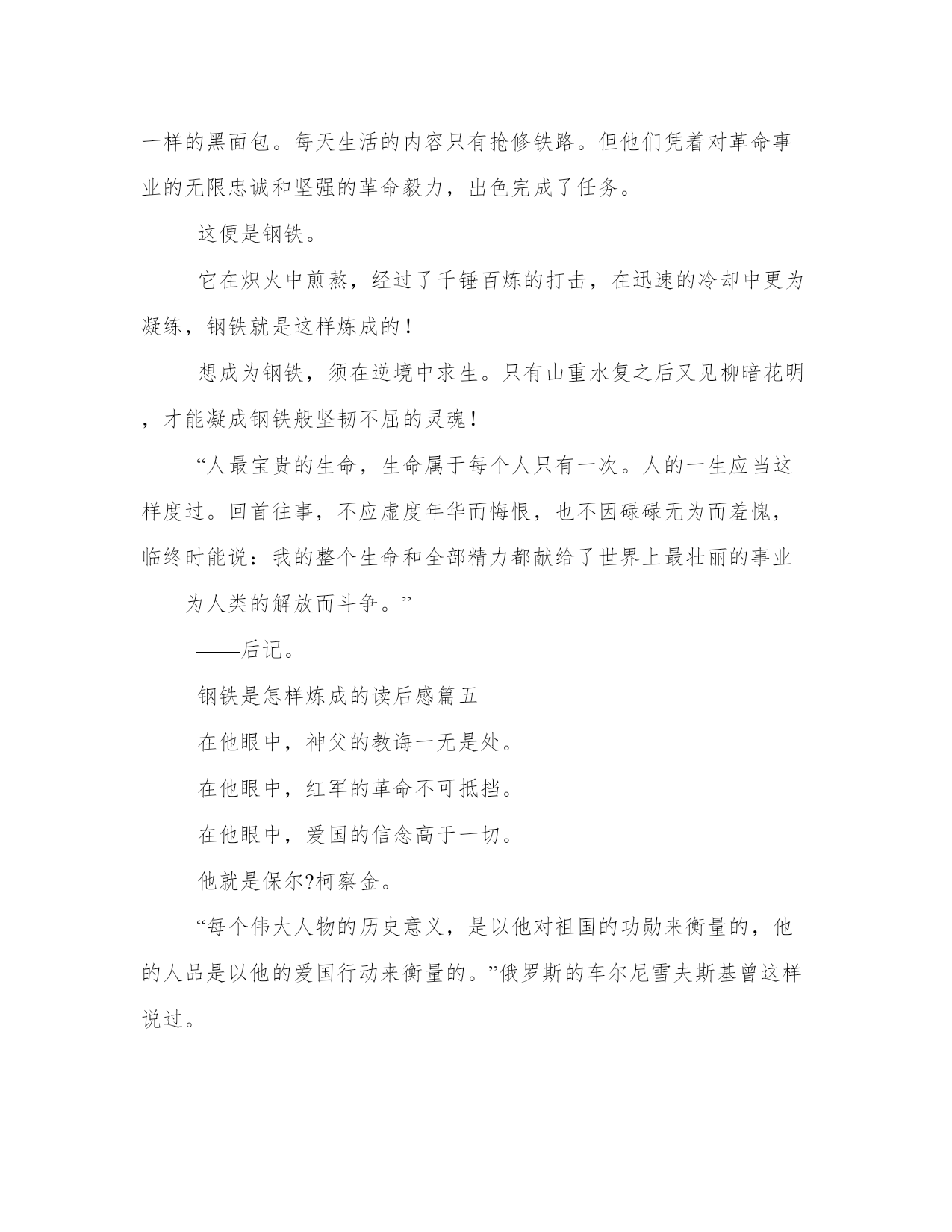 一样的黑面包。每天生活的内容只有抢修铁路。但他们凭着对革命事业的无限忠诚和坚强的革命毅力，出色完成了任务。

这便是钢铁。

它在炽火中煎熬，经过了千锤百炼的打击，在迅速的冷却中更为凝练，钢铁就是这样炼成的！

想成为钢铁，须在逆境中求生。只有山重水复之后又见柳暗花明，才能凝成钢铁般坚韧不屈的灵魂！

“人最宝贵的生命，生命属于每个人只有一次。人的一生应当这样度过。回首往事，不应虚度年华而悔恨，也不因碌碌无为而羞愧，临终时能说：我的整个生命和全部精力都献给了世界上最壮丽的事业——为人类的解放而斗争。”

——后记。

钢铁是怎样炼成的读后感篇五

在他眼中，神父的教诲一无是处。

在他眼中，红军的革命不可抵挡。

在他眼中，爱国的信念高于一切。

他就是保尔?柯察金。

“每个伟大人物的历史意义，是以他对祖国的功勋来衡量的，他的人品是以他的爱国行动来衡量的。”俄罗斯的车尔尼雪夫斯基曾这样说过。